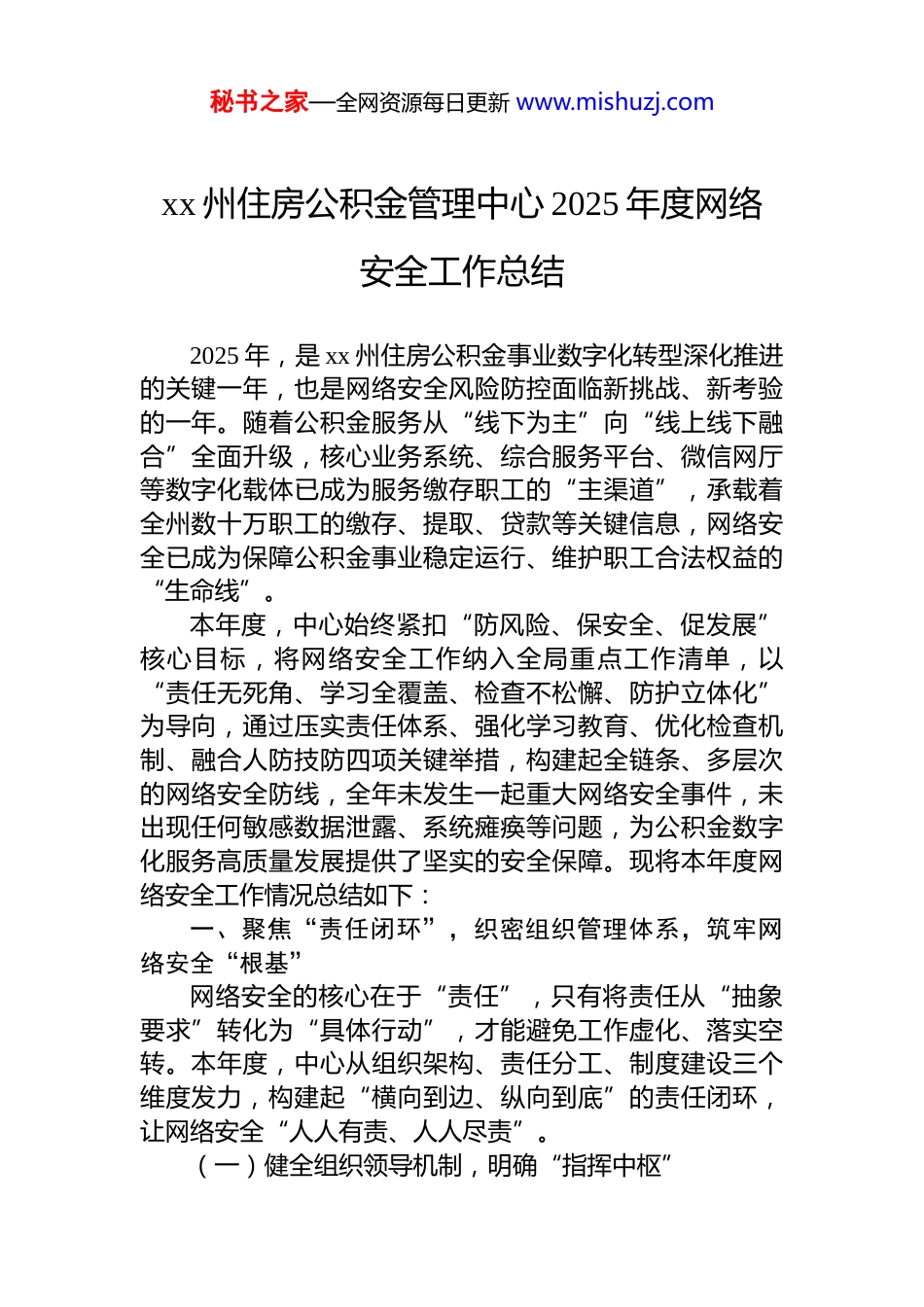 秘书之家—全网资源每日更新 www.mishuzj.com

xx 州住房公积金管理中心 2025 年度网络安全工作总结

2025 年，是 xx 州住房公积金事业数字化转型深化推进的关键一年，也是网络安全风险防控面临新挑战、新考验的一年。随着公积金服务从“线下为主”向“线上线下融合”全面升级，核心业务系统、综合服务平台、微信网厅等数字化载体已成为服务缴存职工的“主渠道”，承载着全州数十万职工的缴存、提取、贷款等关键信息，网络安全已成为保障公积金事业稳定运行、维护职工合法权益的“生命线”。

本年度，中心始终紧扣“防风险、保安全、促发展”核心目标，将网络安全工作纳入全局重点工作清单，以“责任无死角、学习全覆盖、检查不松懈、防护立体化”为导向，通过压实责任体系、强化学习教育、优化检查机制、融合人防技防四项关键举措，构建起全链条、多层次的网络安全防线，全年未发生一起重大网络安全事件，未出现任何敏感数据泄露、系统瘫痪等问题，为公积金数字化服务高质量发展提供了坚实的安全保障。现将本年度网络安全工作情况总结如下：

一、聚焦“责任闭环”，织密组织管理体系，筑牢网络安全“根基”

网络安全的核心在于“责任”，只有将责任从“抽象要求”转化为“具体行动”，才能避免工作虚化、落实空转。本年度，中心从组织架构、责任分工、制度建设三个维度发力，构建起“横向到边、纵向到底”的责任闭环，让网络安全“人人有责、人人尽责”。

（一）健全组织领导机制，明确“指挥中枢”